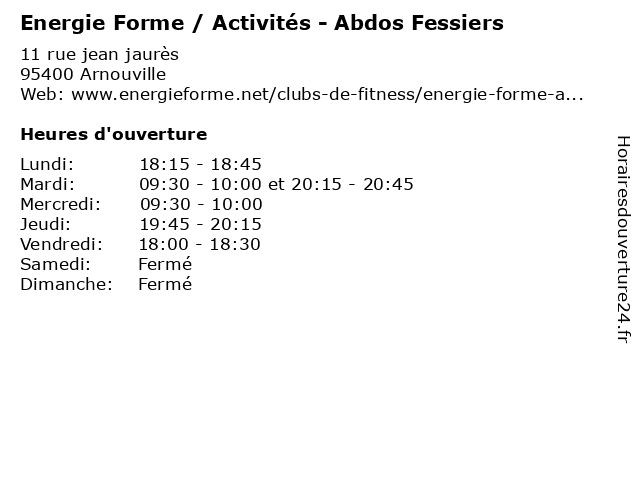 Energie Forme / Activités - Abdos Fessiers

11 rue jean jaurès
95400 Arnouville
Web: www.energieforme.net/clubs-de-fitness/energie-forme-a...

Heures d'ouverture

Lundi: 18:15 - 18:45
Mardi: 09:30 - 10:00 et 20:15 - 20:45
Mercredi: 09:30 - 10:00
Jeudi: 19:45 - 20:15
Vendredi: 18:00 - 18:30
Samedi: Fermé
Dimanche: Fermé

Horairesdouverture24.fr